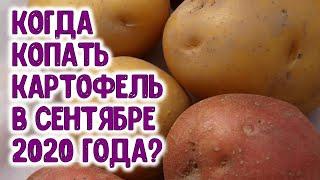 КОГДА КОПАТЬ КАРТОФЕЛЬ В СЕНТЯБРЕ 2020 ГОДА?